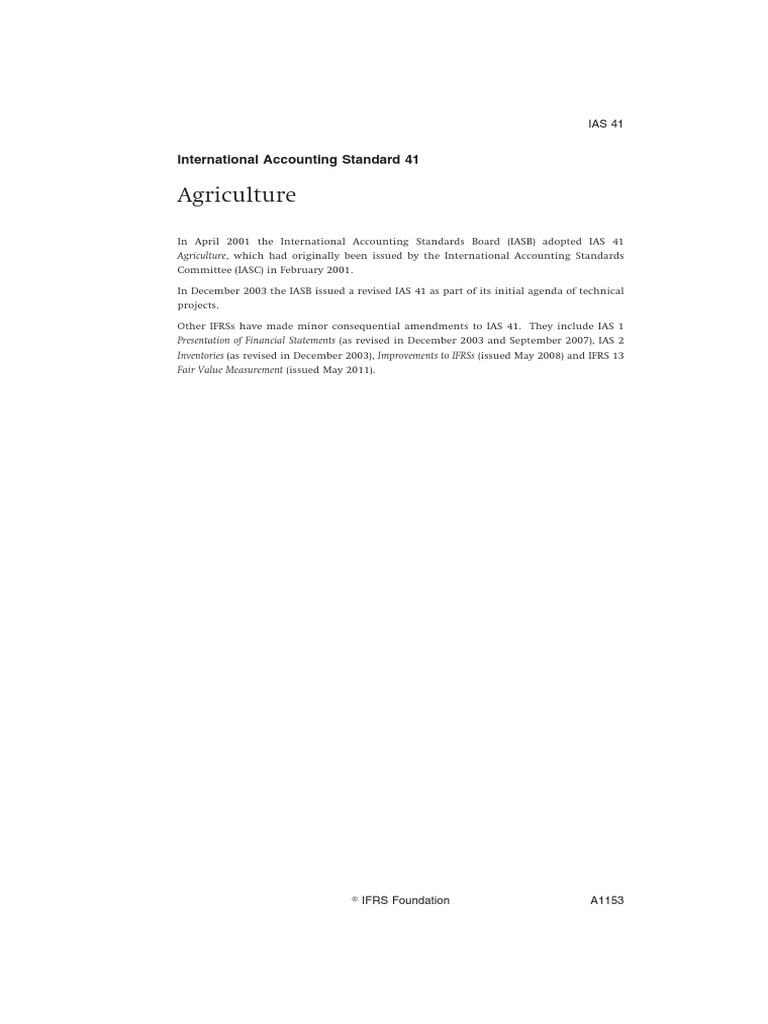 IAS 41

International Accounting Standard 41

Agriculture

In April 2001 the International Accounting Standards Board (IASB) adopted IAS 41 Agriculture, which had originally been issued by the International Accounting Standards Committee (IASC) in February 2001.

In December 2003 the IASB issued a revised IAS 41 as part of its initial agenda of technical projects.

Other IFRSs have made minor consequential amendments to IAS 41. They include IAS 1 Presentation of Financial Statements (as revised in December 2003 and September 2007), IAS 2 Inventories (as revised in December 2003), Improvements to IFRSs (issued May 2008) and IFRS 13 Fair Value Measurement (issued May 2011).

© IFRS Foundation

A1153